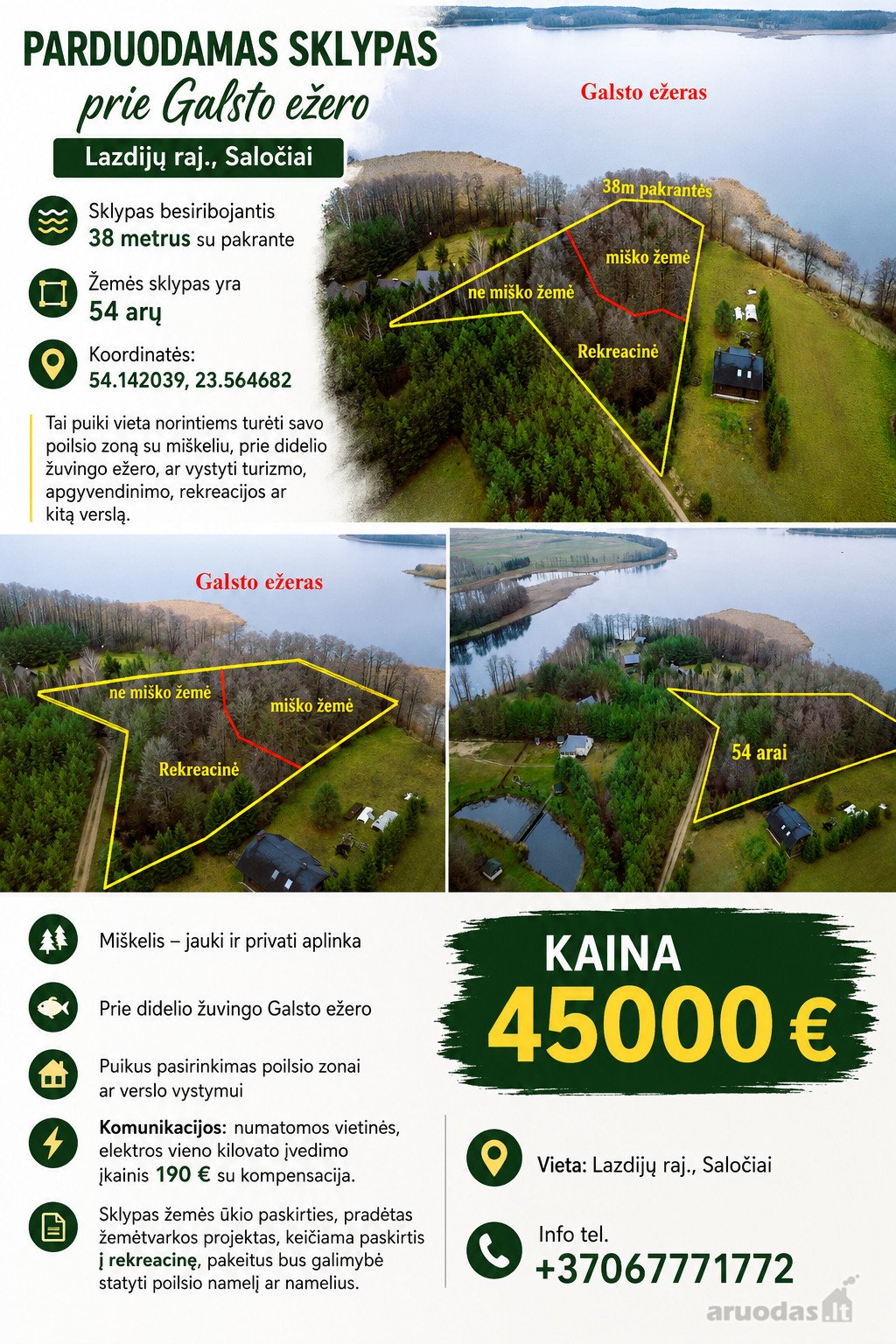 PARDUODAMAS SKLYPAS
prie Galsto ežero

Lazdijų raj., Saločiai

Sklypas besiribojantis
38 metrus su pakrante

Žemės sklypas yra
54 arų

Koordinatės:
54.142039, 23.564682

Tai puiki vieta norintiems turėti savo poilsio zoną su miškeliu, prie didelio žuvingo ežero, ar vystyti turizmo, apgyvendinimo, rekreacijos ar kitą verslą.

Galsto ežeras

38m pakrantės

miško žemė

ne miško žemė

Rekreacinė

Galsto ežeras

ne miško žemė

miško žemė

Rekreacinė

54 arai

Miškelis – jauki ir privati aplinka

Prie didelio žuvingo Galsto ežero

Puikus pasirinkimas poilsio zonai ar verslo vystymui

Komunikacijos: numatomos vietinės, elektros vieno kilovato įvedimo įkainis 190 € su kompensacija.

Sklypas žemės ūkio paskirties, pradėtas žemėtvarkos projektas, keičiama paskirtis į rekreacinę, pakeitus bus galimybė statyti poilsio namelį ar namelius.

KAINA
45000 €

Vieta: Lazdijų raj., Saločiai

Info tel.
+37067771772

aruodas.lt